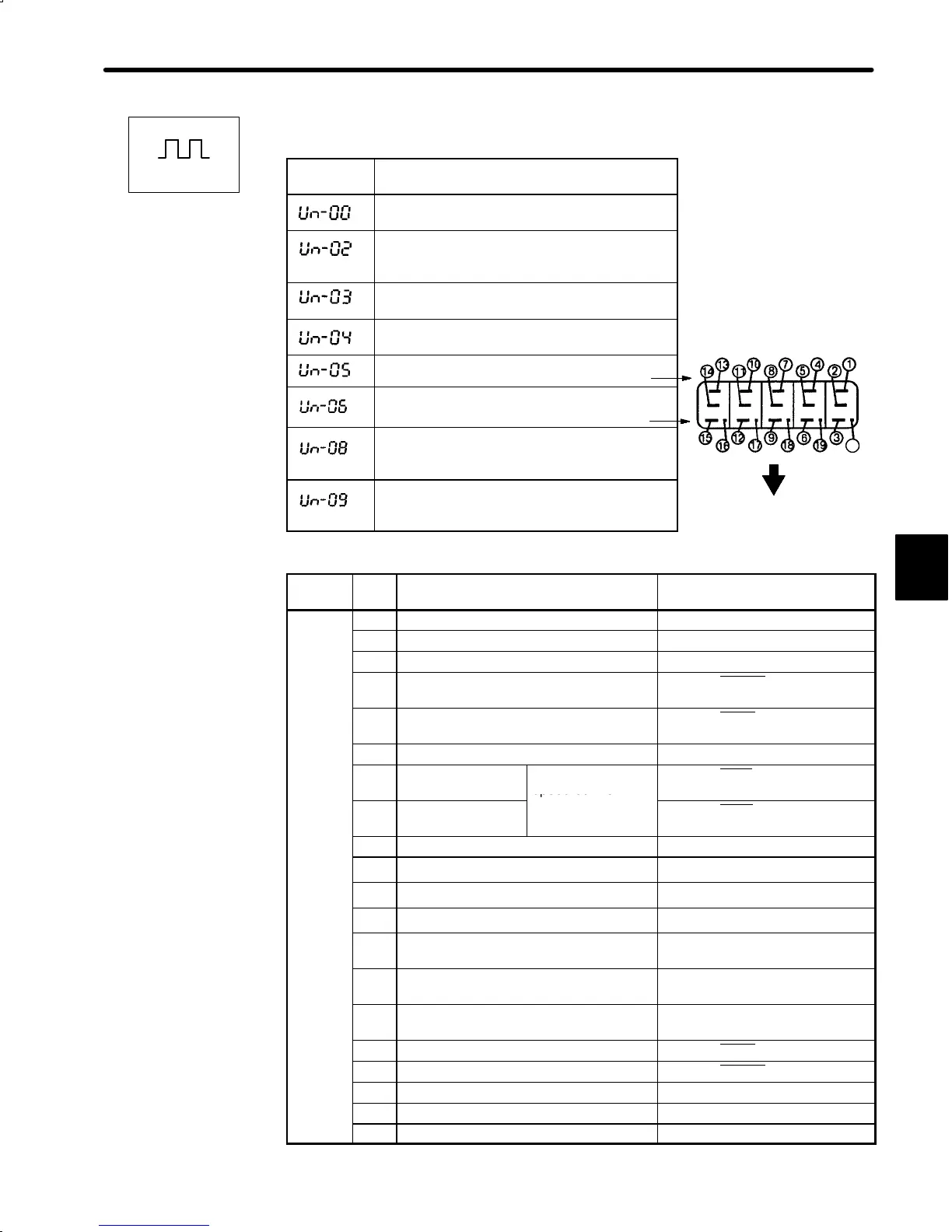 Un-00

Un-02

Un-03

Un-04

Un-05

Un-06

Un-08

Un-09

14 13 11 10 8 7 5 4 2 1

15 16 12 17 9 18 6 19 3